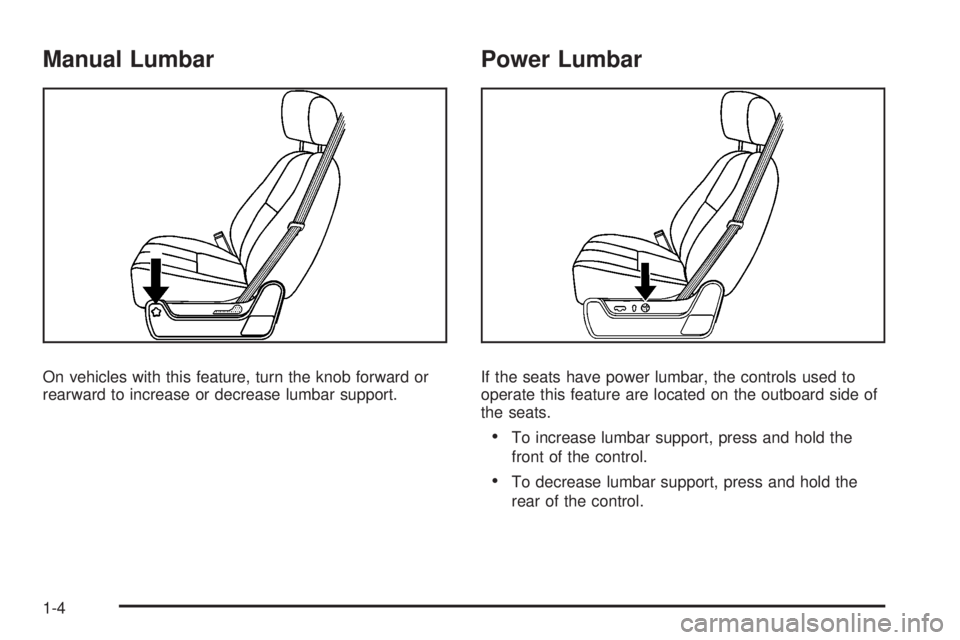 Manual Lumbar

On vehicles with this feature, turn the knob forward or rearward to increase or decrease lumbar support.

Power Lumbar

If the seats have power lumbar, the controls used to operate this feature are located on the outboard side of the seats.

• To increase lumbar support, press and hold the front of the control.

• To decrease lumbar support, press and hold the rear of the control.

1-4

carmanualsonline.info